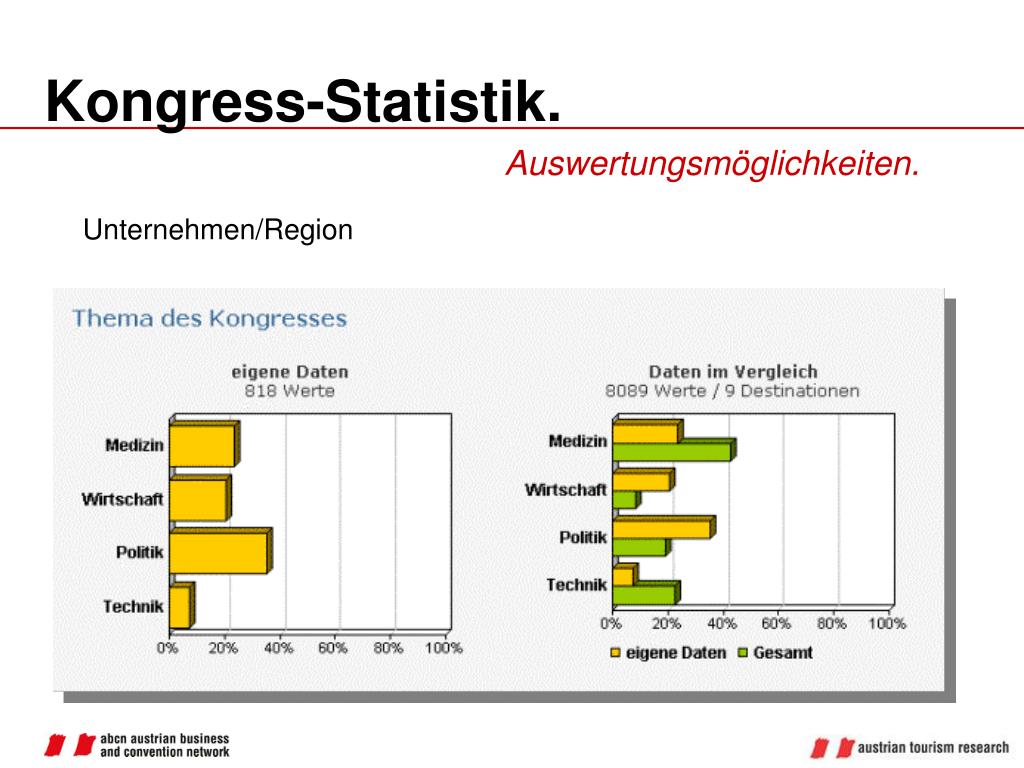 Kongress-Statistik.

Auswertungsmöglichkeiten.

Unternehmen/Region

Thema des Kongresses

eigene Daten
818 Werte

Medizin
Wirtschaft
Politik
Technik
0% 20% 40% 60% 80% 100%

Daten im Vergleich
8089 Werte / 9 Destinationen

Medizin
Wirtschaft
Politik
Technik
0% 20% 40% 60% 80% 100%

eigene Daten Gesamt

abcn austrian business and convention network

austrian tourism research